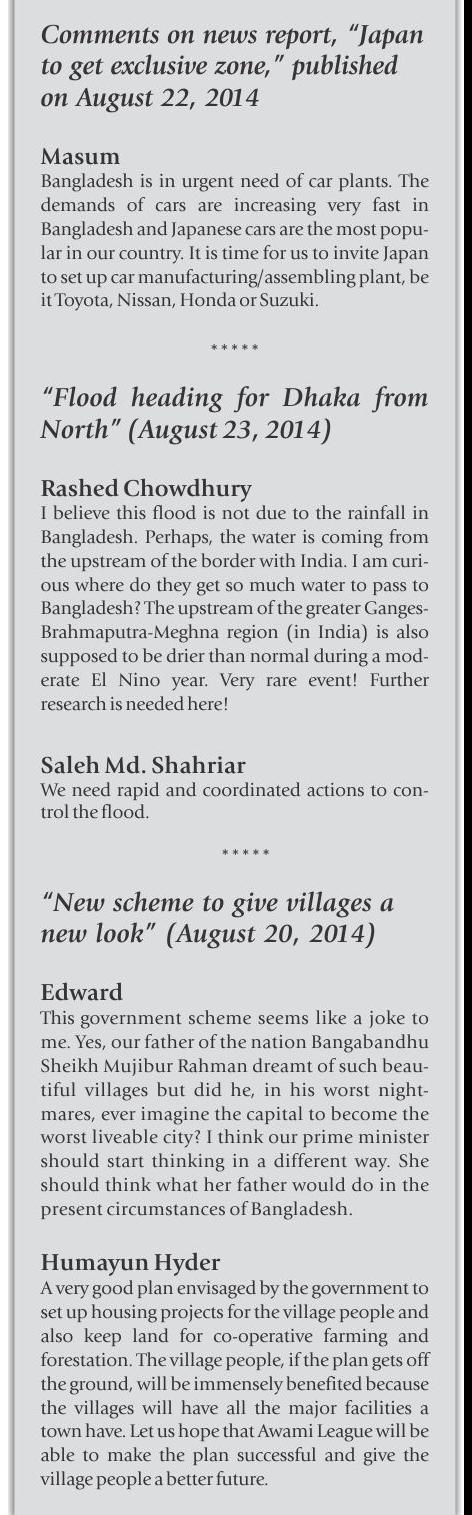 Comments on news report, "Japan to get exclusive zone," published on August 22, 2014

Masum
Bangladesh is in urgent need of car plants. The demands of cars are increasing very fast in Bangladesh and Japanese cars are the most popular in our country. It is time for us to invite Japan to set up car manufacturing/assembling plant, be it Toyota, Nissan, Honda or Suzuki.

*****

"Flood heading for Dhaka from North" (August 23, 2014)

Rashed Chowdhury
I believe this flood is not due to the rainfall in Bangladesh. Perhaps, the water is coming from the upstream of the border with India. I am curious where do they get so much water to pass to Bangladesh? The upstream of the greater Ganges-Brahmaputra-Meghna region (in India) is also supposed to be drier than normal during a moderate El Nino year. Very rare event! Further research is needed here!

Saleh Md. Shahriar
We need rapid and coordinated actions to control the flood.

*****

"New scheme to give villages a new look" (August 20, 2014)

Edward
This government scheme seems like a joke to me. Yes, our father of the nation Bangabandhu Sheikh Mujibur Rahman dreamt of such beautiful villages but did he, in his worst nightmares, ever imagine the capital to become the worst liveable city? I think our prime minister should start thinking in a different way. She should think what her father would do in the present circumstances of Bangladesh.

Humayun Hyder
A very good plan envisaged by the government to set up housing projects for the village people and also keep land for co-operative farming and forestation. The village people, if the plan gets off the ground, will be immensely benefited because the villages will have all the major facilities a town have. Let us hope that Awami League will be able to make the plan successful and give the village people a better future.